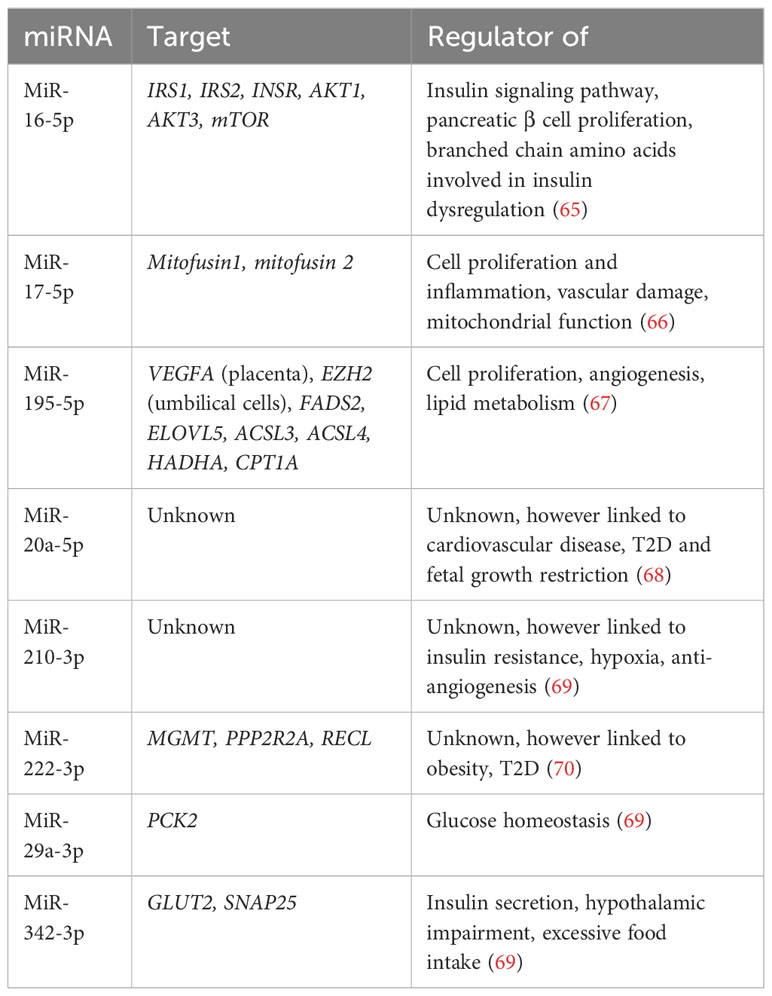 | miRNA | Target | Regulator of |
|---|---|---|
| MiR-16-5p | IRS1, IRS2, INSR, AKT1, AKT3, mTOR | Insulin signaling pathway, pancreatic β cell proliferation, branched chain amino acids involved in insulin dysregulation (65) |
| MiR-17-5p | Mitofusin1, mitofusin 2 | Cell proliferation and inflammation, vascular damage, mitochondrial function (66) |
| MiR-195-5p | VEGFA (placenta), EZH2 (umbilical cells), FADS2, ELOVL5, ACSL3, ACSL4, HADHA, CPT1A | Cell proliferation, angiogenesis, lipid metabolism (67) |
| MiR-20a-5p | Unknown | Unknown, however linked to cardiovascular disease, T2D and fetal growth restriction (68) |
| MiR-210-3p | Unknown | Unknown, however linked to insulin resistance, hypoxia, anti-angiogenesis (69) |
| MiR-222-3p | MGMT, PPP2R2A, RECL | Unknown, however linked to obesity, T2D (70) |
| MiR-29a-3p | PCK2 | Glucose homeostasis (69) |
| MiR-342-3p | GLUT2, SNAP25 | Insulin secretion, hypothalamic impairment, excessive food intake (69) |